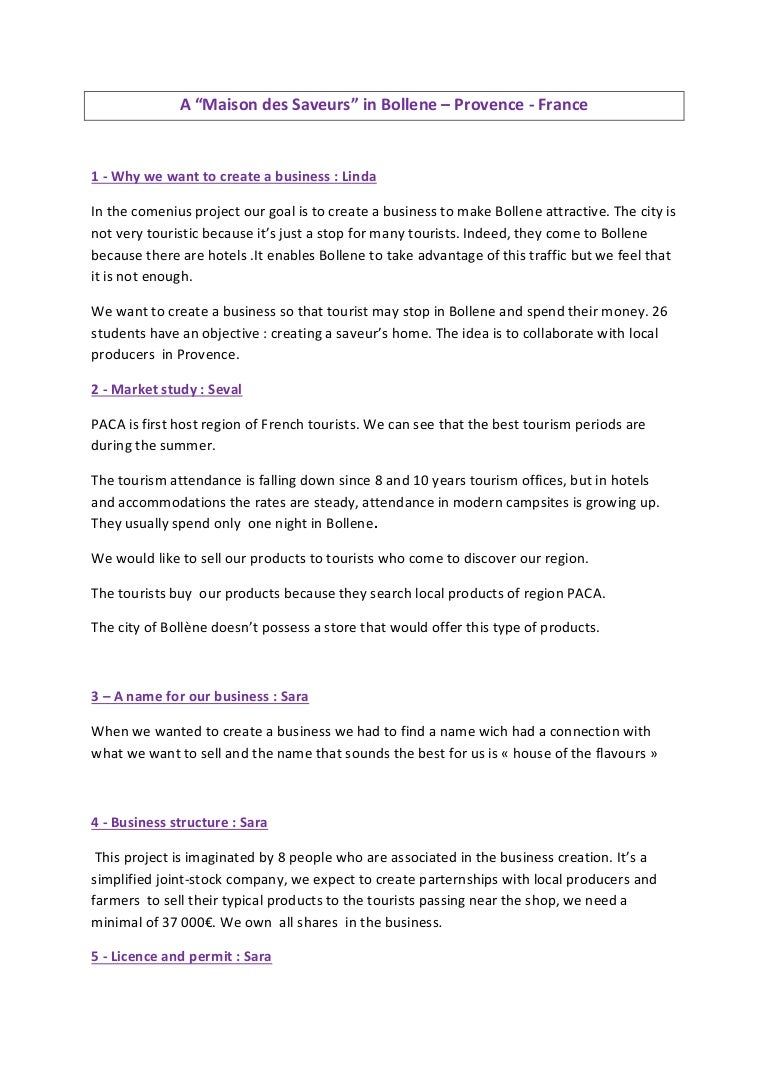 A “Maison des Saveurs” in Bollene – Provence - France

1 - Why we want to create a business : Linda

In the comenius project our goal is to create a business to make Bollene attractive. The city is not very touristic because it’s just a stop for many tourists. Indeed, they come to Bollene because there are hotels .It enables Bollene to take advantage of this traffic but we feel that it is not enough.

We want to create a business so that tourist may stop in Bollene and spend their money. 26 students have an objective : creating a saveur’s home. The idea is to collaborate with local producers in Provence.

2 - Market study : Seval

PACA is first host region of French tourists. We can see that the best tourism periods are during the summer.

The tourism attendance is falling down since 8 and 10 years tourism offices, but in hotels and accommodations the rates are steady, attendance in modern campsites is growing up. They usually spend only one night in Bollene.

We would like to sell our products to tourists who come to discover our region.

The tourists buy our products because they search local products of region PACA.

The city of Bollène doesn’t possess a store that would offer this type of products.

3 – A name for our business : Sara

When we wanted to create a business we had to find a name wich had a connection with what we want to sell and the name that sounds the best for us is « house of the flavours »

4 - Business structure : Sara

This project is imaginated by 8 people who are associated in the business creation. It’s a simplified joint-stock company, we expect to create parternships with local producers and farmers to sell their typical products to the tourists passing near the shop, we need a minimal of 37 000€. We own all shares in the business.

5 - Licence and permit : Sara